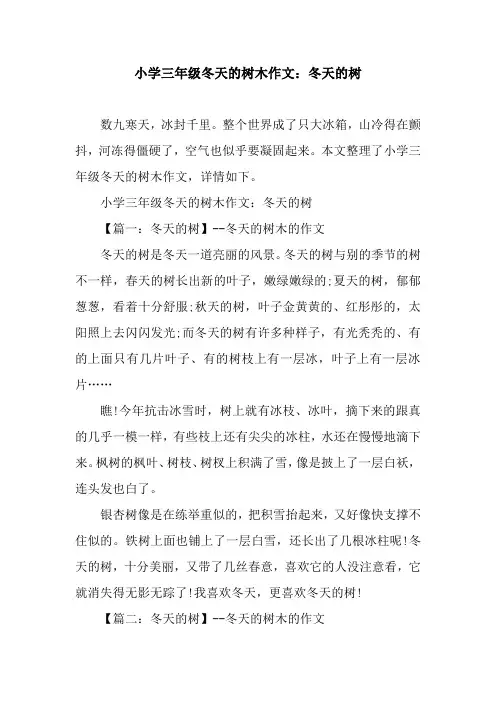 小学三年级冬天的树木作文：冬天的树

数九寒天，冰封千里。整个世界成了只大冰箱，山冷得在颤抖，河冻得僵硬了，空气也似乎要凝固起来。本文整理了小学三年级冬天的树木作文，详情如下。

小学三年级冬天的树木作文：冬天的树

【篇一：冬天的树】--冬天的树木的作文

冬天的树是冬天一道亮丽的风景。冬天的树与别的季节的树不一样，春天的树长出新的叶子，嫩绿嫩绿的;夏天的树，郁郁葱葱，看着十分舒服;秋天的树，叶子金黄黄的、红彤彤的，太阳照上去闪闪发光;而冬天的树有许多种样子，有光秃秃的、有的上面只有几片叶子、有的树枝上有一层冰，叶子上有一层冰片……

瞧!今年抗击冰雪时，树上就有冰枝、冰叶，摘下来的跟真的几乎一模一样，有些枝上还有尖尖的冰柱，水还在慢慢地滴下来。枫树的枫叶、树枝、树杈上积满了雪，像是披上了一层白袄，连头发也白了。

银杏树像是在练举重似的，把积雪抬起来，又好像快支撑不住似的。铁树上面也铺上了一层白雪，还长出了几根冰柱呢!冬天的树，十分美丽，又带了几丝春意，喜欢它的人没注意看，它就消失得无影无踪了!我喜欢冬天，更喜欢冬天的树!

【篇二：冬天的树】--冬天的树木的作文